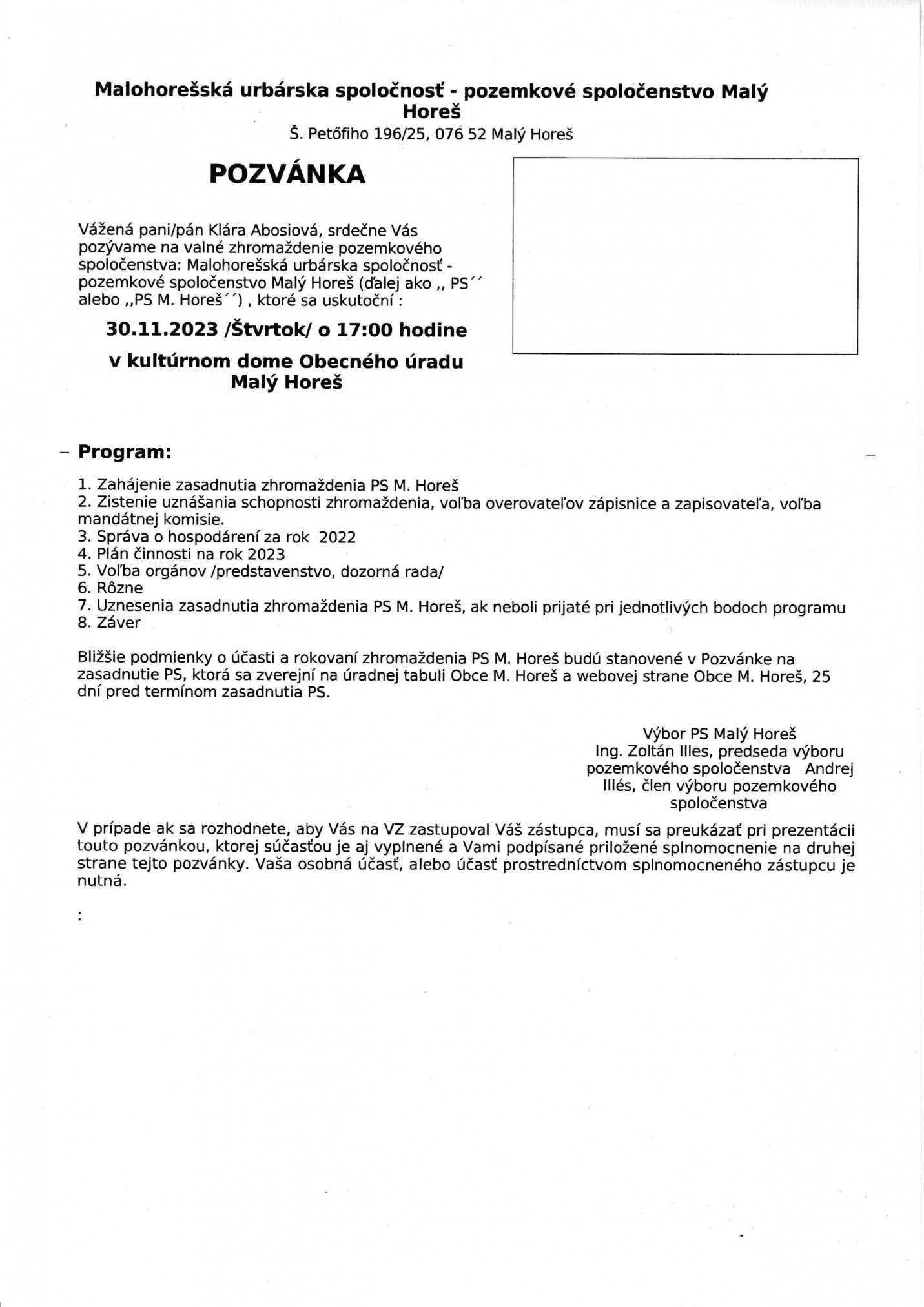 Malohorešská urbárska spoločnosť - pozemkové spoločenstvo Malý Horeš
Š. Petőfiho 196/25, 076 52 Malý Horeš

POZVÁNKA

Vážená pani/pán Klára Abosiová, srdečne Vás pozývame na valné zhromaždenie pozemkového spoločenstva: Malohorešská urbárska spoločnosť - pozemkové spoločenstvo Malý Horeš (ďalej ako ,, PS´´ alebo ,,PS M. Horeš´´) , ktoré sa uskutoční :

30.11.2023 /Štvrtok/ o 17:00 hodine

v kultúrnom dome Obecného úradu Malý Horeš

Program:

1. Zahájenie zasadnutia zhromaždenia PS M. Horeš
2. Zistenie uznášania schopnosti zhromaždenia, voľba overovateľov zápisnice a zapisovateľa, voľba mandátnej komisie.
3. Správa o hospodárení za rok 2022
4. Plán činnosti na rok 2023
5. Voľba orgánov /predstavenstvo, dozorná rada/
6. Rôzne
7. Uznesenia zasadnutia zhromaždenia PS M. Horeš, ak neboli prijaté pri jednotlivých bodoch programu
8. Záver

Bližšie podmienky o účasti a rokovaní zhromaždenia PS M. Horeš budú stanovené v Pozvánke na zasadnutie PS, ktorá sa zverejní na úradnej tabuli Obce M. Horeš a webovej strane Obce M. Horeš, 25 dní pred termínom zasadnutia PS.

Výbor PS Malý Horeš
Ing. Zoltán Illes, predseda výboru pozemkového spoločenstva Andrej Illés, člen výboru pozemkového spoločenstva

V prípade ak sa rozhodnete, aby Vás na VZ zastupoval Váš zástupca, musí sa preukázať pri prezentácii touto pozvánkou, ktorej súčasťou je aj vyplnené a Vami podpísané priložené splnomocnenie na druhej strane tejto pozvánky. Vaša osobná účasť, alebo účasť prostredníctvom splnomocneného zástupcu je nutná.

: